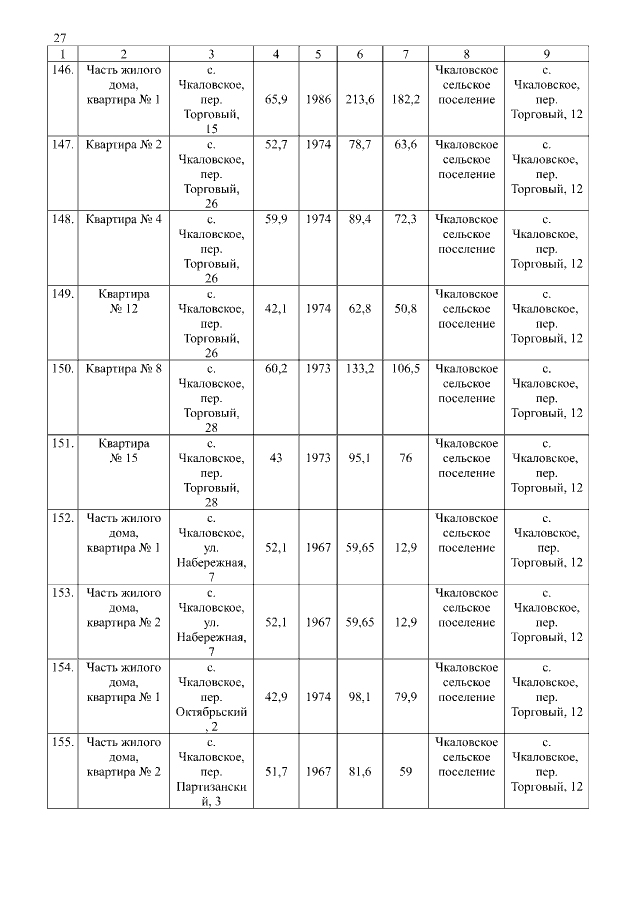 27

| 1 | 2 | 3 | 4 | 5 | 6 | 7 | 8 | 9 |
|---|---|---|---|---|---|---|---|---|
| 146. | Часть жилого дома, квартира № 1 | с. Чкаловское, пер. Торговый, 15 | 65,9 | 1986 | 213,6 | 182,2 | Чкаловское сельское поселение | с. Чкаловское, пер. Торговый, 12 |
| 147. | Квартира № 2 | с. Чкаловское, пер. Торговый, 26 | 52,7 | 1974 | 78,7 | 63,6 | Чкаловское сельское поселение | с. Чкаловское, пер. Торговый, 12 |
| 148. | Квартира № 4 | с. Чкаловское, пер. Торговый, 26 | 59,9 | 1974 | 89,4 | 72,3 | Чкаловское сельское поселение | с. Чкаловское, пер. Торговый, 12 |
| 149. | Квартира № 12 | с. Чкаловское, пер. Торговый, 26 | 42,1 | 1974 | 62,8 | 50,8 | Чкаловское сельское поселение | с. Чкаловское, пер. Торговый, 12 |
| 150. | Квартира № 8 | с. Чкаловское, пер. Торговый, 28 | 60,2 | 1973 | 133,2 | 106,5 | Чкаловское сельское поселение | с. Чкаловское, пер. Торговый, 12 |
| 151. | Квартира № 15 | с. Чкаловское, пер. Торговый, 28 | 43 | 1973 | 95,1 | 76 | Чкаловское сельское поселение | с. Чкаловское, пер. Торговый, 12 |
| 152. | Часть жилого дома, квартира № 1 | с. Чкаловское, ул. Набережная, 7 | 52,1 | 1967 | 59,65 | 12,9 | Чкаловское сельское поселение | с. Чкаловское, пер. Торговый, 12 |
| 153. | Часть жилого дома, квартира № 2 | с. Чкаловское, ул. Набережная, 7 | 52,1 | 1967 | 59,65 | 12,9 | Чкаловское сельское поселение | с. Чкаловское, пер. Торговый, 12 |
| 154. | Часть жилого дома, квартира № 1 | с. Чкаловское, пер. Октябрьский, 2 | 42,9 | 1974 | 98,1 | 79,9 | Чкаловское сельское поселение | с. Чкаловское, пер. Торговый, 12 |
| 155. | Часть жилого дома, квартира № 2 | с. Чкаловское, пер. Партизанский, 3 | 51,7 | 1967 | 81,6 | 59 | Чкаловское сельское поселение | с. Чкаловское, пер. Торговый, 12 |